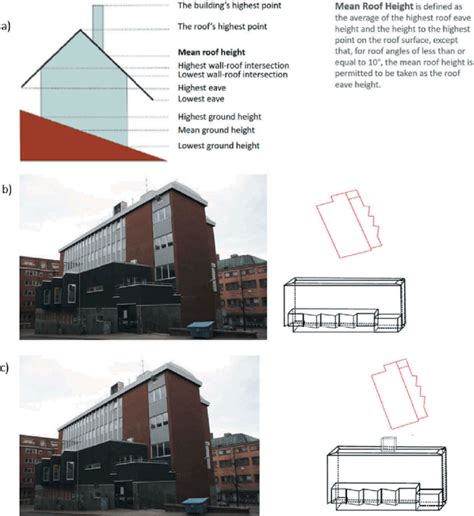 a)

The building's highest point
The roof's highest point
Mean roof height
Highest wall-roof intersection
Lowest wall-roof intersection
Highest eave
Lowest eave
Highest ground height
Mean ground height
Lowest ground height

Mean Roof Height is defined as the average of the highest roof eave height and the height to the highest point on the roof surface, except that, for roof angles of less than or equal to 10°, the mean roof height is permitted to be taken as the roof eave height.

b)

c)